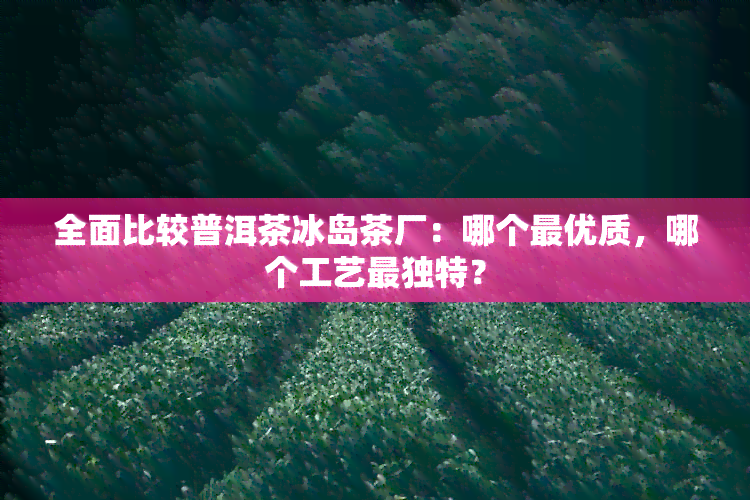 全面比较普洱茶冰岛茶厂：哪个最优质，哪个工艺最独特？